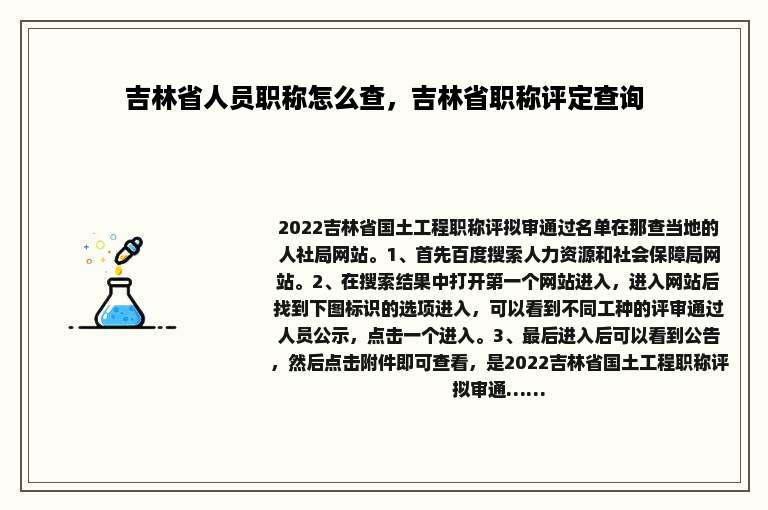 吉林省人员职称怎么查，吉林省职称评定查询

2022吉林省国土工程职称评拟审通过名单在那查当地的人社局网站。1、首先百度搜索人力资源和社会保障局网站。2、在搜索结果中打开第一个网站进入，进入网站后找到下图标识的选项进入，可以看到不同工种的评审通过人员公示，点击一个进入。3、最后进入后可以看到公告，然后点击附件即可查看，是2022吉林省国土工程职称评拟审通......